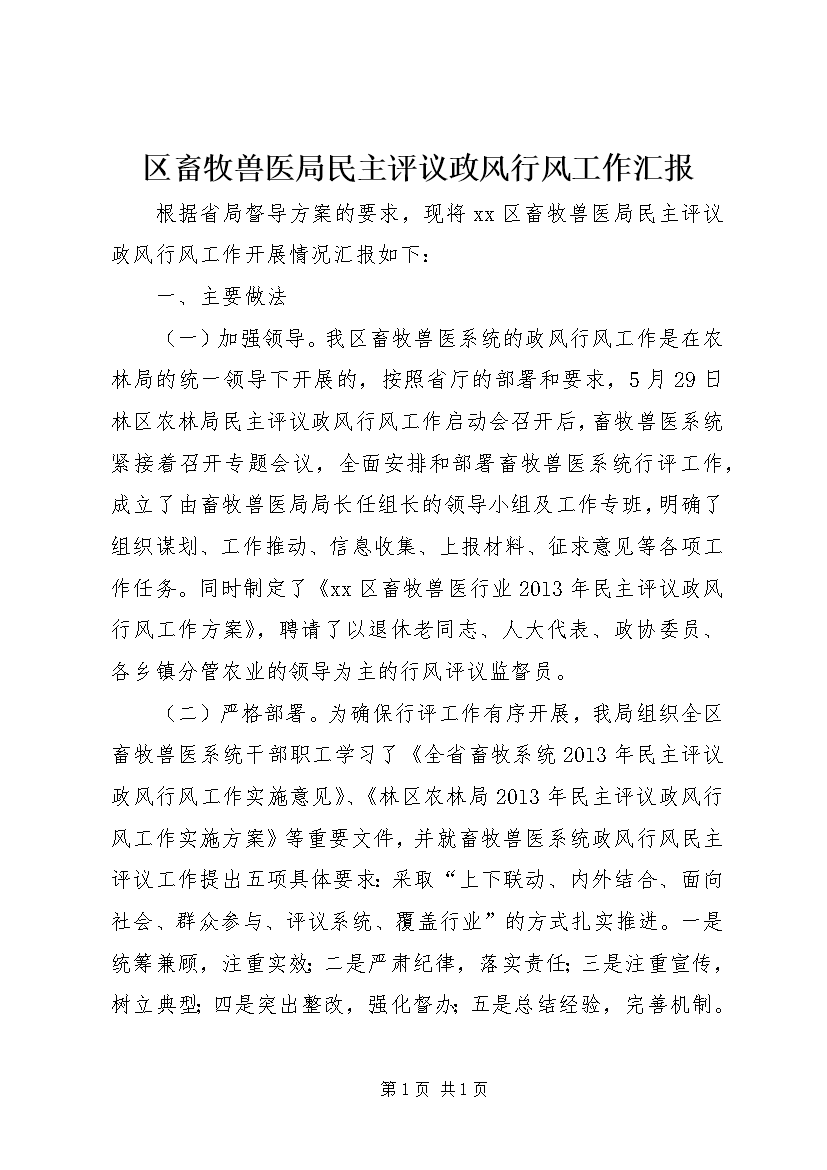 区畜牧兽医局民主评议政风行风工作汇报

根据省局督导方案的要求，现将xx区畜牧兽医局民主评议政风行风工作开展情况汇报如下：

一、主要做法

（一）加强领导。我区畜牧兽医系统的政风行风工作是在农林局的统一领导下开展的，按照省厅的部署和要求，5月29日林区农林局民主评议政风行风工作启动会召开后，畜牧兽医系统紧接着召开专题会议，全面安排和部署畜牧兽医系统行评工作，成立了由畜牧兽医局局长任组长的领导小组及工作专班，明确了组织谋划、工作推动、信息收集、上报材料、征求意见等各项工作任务。同时制定了《xx区畜牧兽医行业2013年民主评议政风行风工作方案》，聘请了以退休老同志、人大代表、政协委员、各乡镇分管农业的领导为主的行风评议监督员。

（二）严格部署。为确保行评工作有序开展，我局组织全区畜牧兽医系统干部职工学习了《全省畜牧系统2013年民主评议政风行风工作实施意见》、《林区农林局2013年民主评议政风行风工作实施方案》等重要文件，并就畜牧兽医系统政风行风民主评议工作提出五项具体要求：采取“上下联动、内外结合、面向社会、群众参与、评议系统、覆盖行业”的方式扎实推进。一是统筹兼顾，注重实效；二是严肃纪律，落实责任；三是注重宣传，树立典型；四是突出整改，强化督办；五是总结经验，完善机制。

第1页 共1页